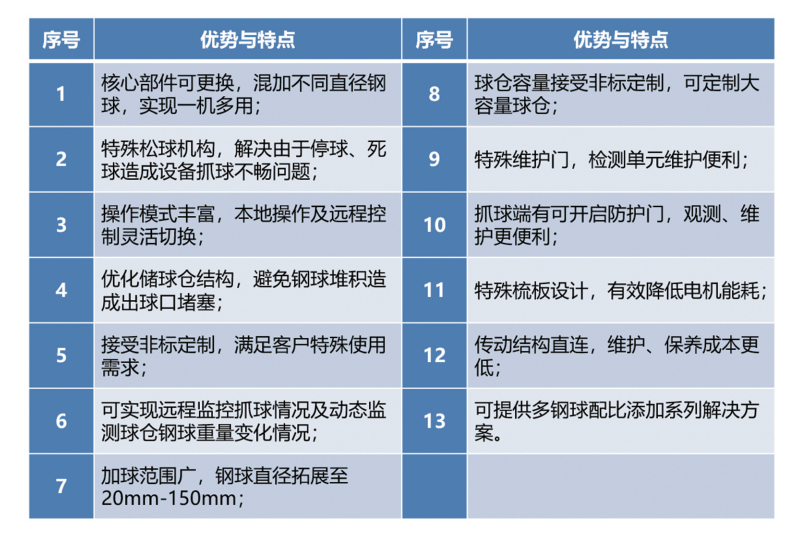 | 序号 | 优势与特点 | 序号 | 优势与特点 |
|---|---|---|---|
| 1 | 核心部件可更换，混加不同直径钢球，实现一机多用； | 8 | 球仓容量接受非标定制，可定制大容量球仓； |
| 2 | 特殊松球机构，解决由于停球、死球造成设备抓球不畅问题； | 9 | 特殊维护门，检测单元维护便利； |
| 3 | 操作模式丰富，本地操作及远程控制灵活切换； | 10 | 抓球端有可开启防护门，观测、维护更便利； |
| 4 | 优化储球仓结构，避免钢球堆积造成出球口堵塞； | 11 | 特殊梳板设计，有效降低电机能耗； |
| 5 | 接受非标定制，满足客户特殊使用需求； | 12 | 传动结构直连，维护、保养成本更低； |
| 6 | 可实现远程监控抓球情况及动态监测球仓钢球重量变化情况； | 13 | 可提供多钢球配比添加系列解决方案。 |
| 7 | 加球范围广，钢球直径拓展至20mm-150mm； | | |